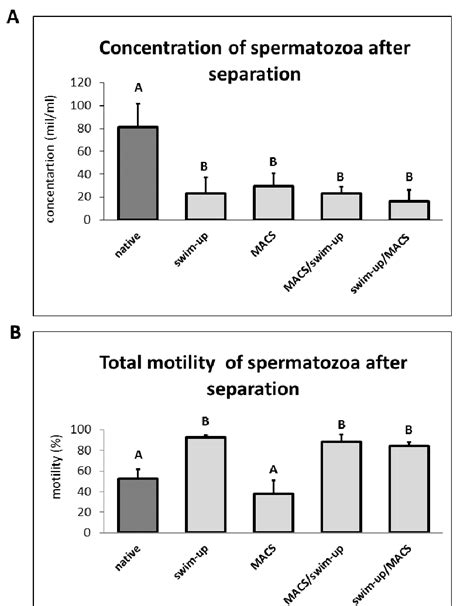 A

Concentration of spermatozoa after separation

concentartion (mil/ml)

120
100
80
60
40
20
0

A
B
B
B
B

native
swim-up
MACS
MACS/swim-up
swim-up/MACS

B

Total motility of spermatozoa after separation

motility (%)

100
80
60
40
20
0

A
B
A
B
B

native
swim-up
MACS
MACS/swim-up
swim-up/MACS